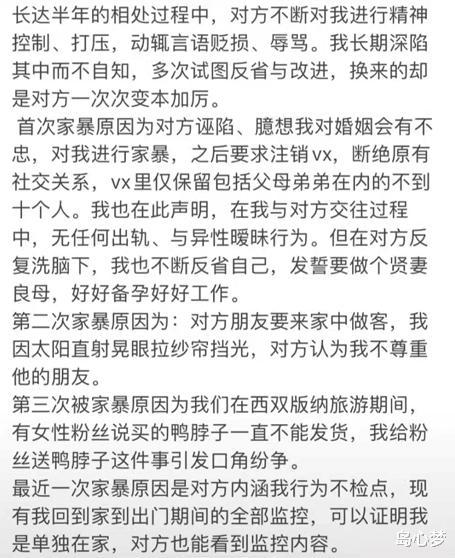 长达半年的相处过程中，对方不断对我进行精神控制、打压，动辄言语贬损、辱骂。我长期深陷其中而不自知，多次试图反省与改进，换来的却是对方一次次变本加厉。

首次家暴原因为对方诬陷、臆想我对婚姻会有不忠，对我进行家暴，之后要求注销vx，断绝原有社交关系，vx里仅保留包括父母弟弟在内的不到十个人。我也在此声明，在我与对方交往过程中，无任何出轨、与异性暧昧行为。但在对方反复洗脑下，我也不断反省自己，发誓要做个贤妻良母，好好备孕好好工作。

第二次家暴原因为：对方朋友要来家中做客，我因太阳直射晃眼拉纱帘挡光，对方认为我不尊重他的朋友。

第三次被家暴原因为我们在西双版纳旅游期间，有女性粉丝说买的鸭脖子一直不能发货，我给粉丝送鸭脖子这件事引发口角纷争。

最近一次家暴原因是对方内涵我行为不检点，现有我回到家到出门期间的全部监控，可以证明我是单独在家，对方也能看到监控内容。

岛心梦